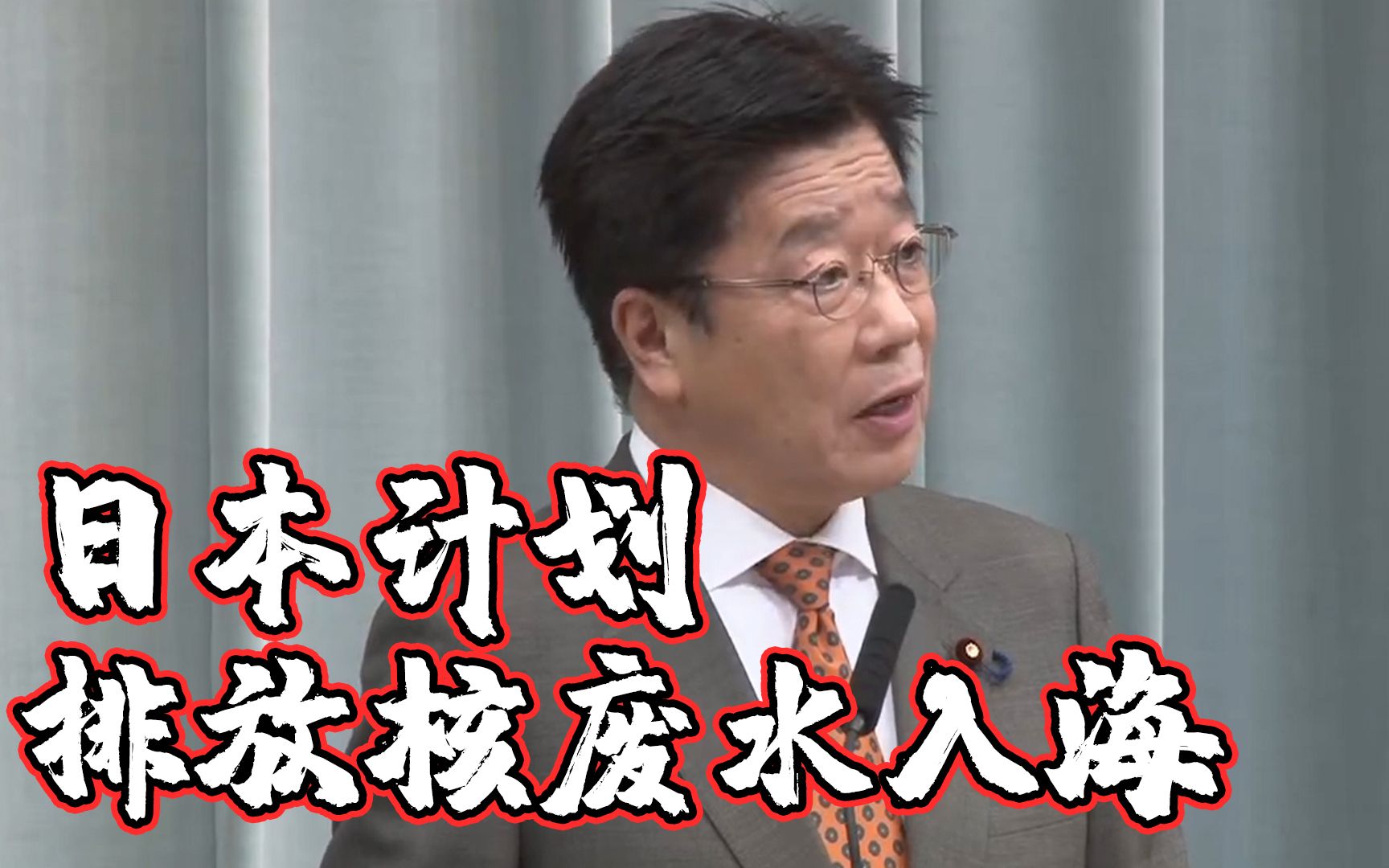 日本计划
排放核废水入海